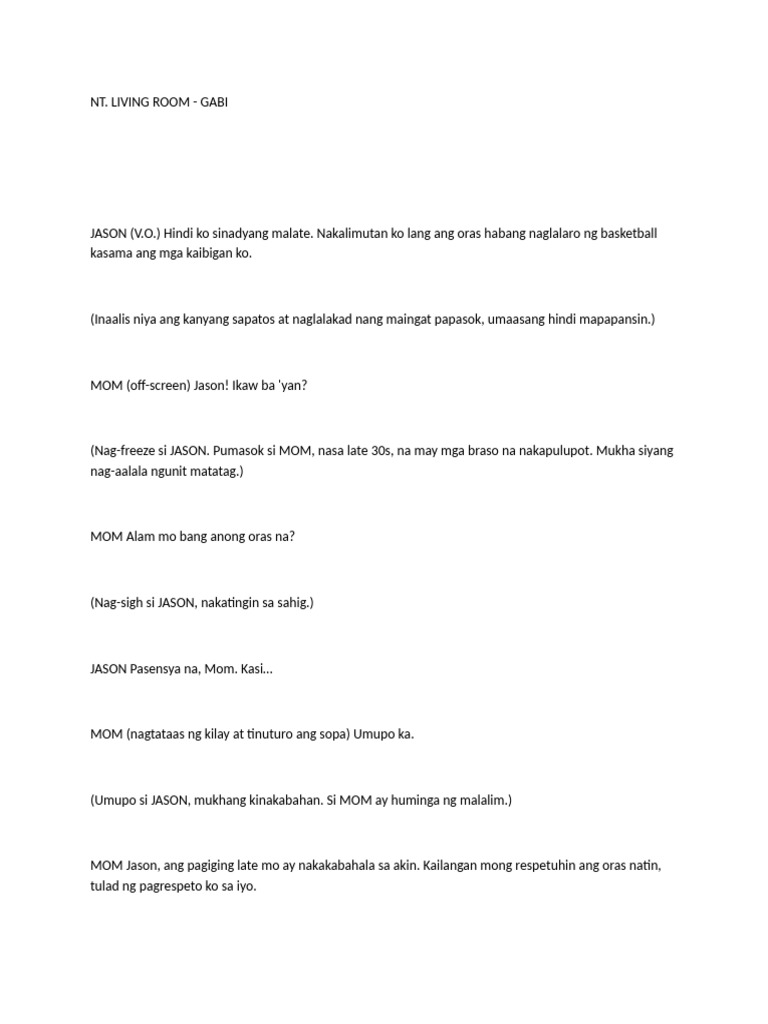 NT. LIVING ROOM - GABI

JASON (V.O.) Hindi ko sinadyang malate. Nakalimutan ko lang ang oras habang naglalaro ng basketball kasama ang mga kaibigan ko.

(Inaalis niya ang kanyang sapatos at naglalakad nang maingat papasok, umaasang hindi mapapansin.)

MOM (off-screen) Jason! Ikaw ba 'yan?

(Nag-freeze si JASON. Pumasok si MOM, nasa late 30s, na may mga braso na nakapulupot. Mukha siyang nag-aalala ngunit matatag.)

MOM Alam mo bang anong oras na?

(Nag-sigh si JASON, nakatingin sa sahig.)

JASON Pasensya na, Mom. Kasi...

MOM (nagtataas ng kilay at tinuturo ang sopa) Umupo ka.

(Umupo si JASON, mukhang kinakabahan. Si MOM ay huminga ng malalim.)

MOM Jason, ang pagiging late mo ay nakakabahala sa akin. Kailangan mong respetuhin ang oras natin, tulad ng pagrespeto ko sa iyo.